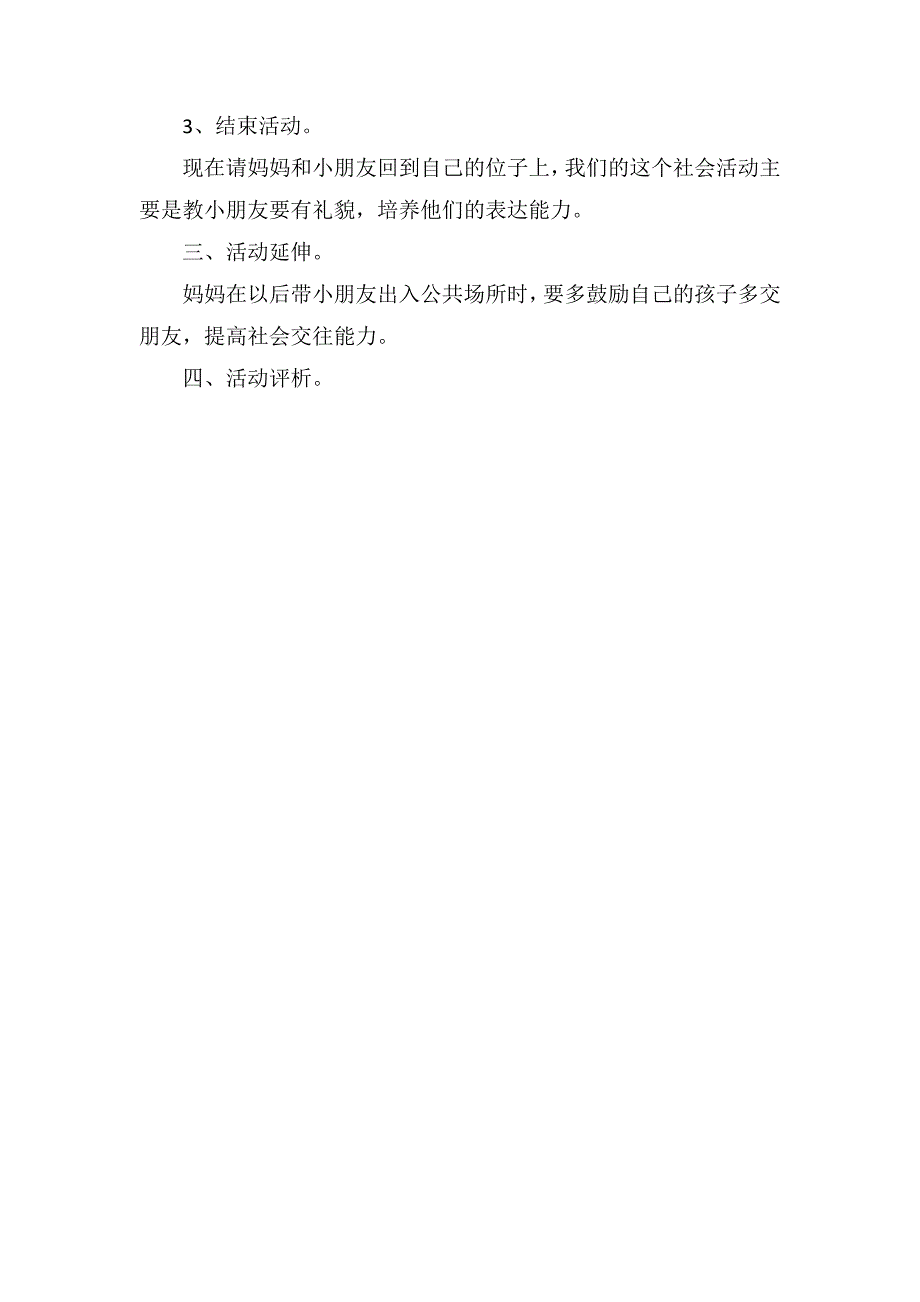 3、结束活动。

现在请妈妈和小朋友回到自己的位子上，我们的这个社会活动主要是教小朋友要有礼貌，培养他们的表达能力。

三、活动延伸。

妈妈在以后带小朋友出入公共场所时，要多鼓励自己的孩子多交朋友，提高社会交往能力。

四、活动评析。